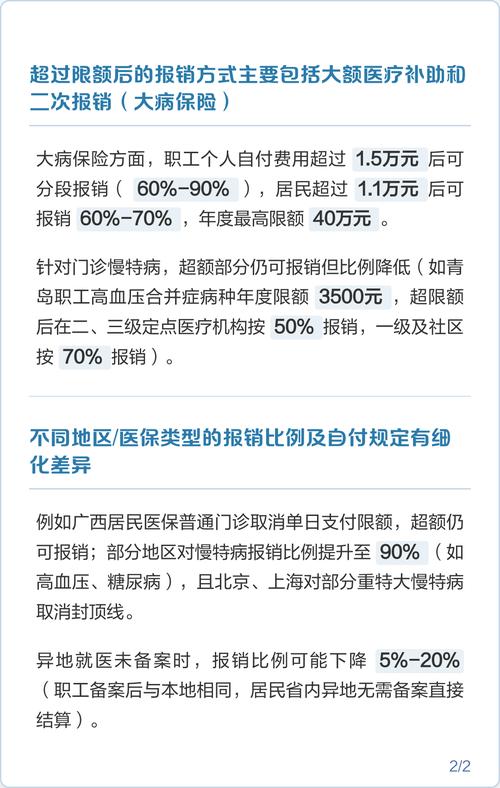 超过限额后的报销方式主要包括大额医疗补助和二次报销（大病保险）

大病保险方面，职工个人自付费用超过 1.5万元 后可分段报销（ 60%-90% ），居民超过 1.1万元 后可报销 60%-70% ，年度最高限额 40万元 。

针对门诊慢特病，超额部分仍可报销但比例降低（如青岛职工高血压合并症病种年度限额 3500元 ，超限额后在二、三级定点医疗机构按 50% 报销，一级及社区按 70% 报销）。

不同地区/医保类型的报销比例及自付规定有细化差异

例如广西居民医保普通门诊取消单日支付限额，超额仍可报销；部分地区对慢特病报销比例提升至 90% （如高血压、糖尿病），且北京、上海对部分重特大慢特病取消封顶线。

异地就医未备案时，报销比例可能下降 5%-20% （职工备案后与本地相同，居民省内异地无需备案直接结算）。

2/2